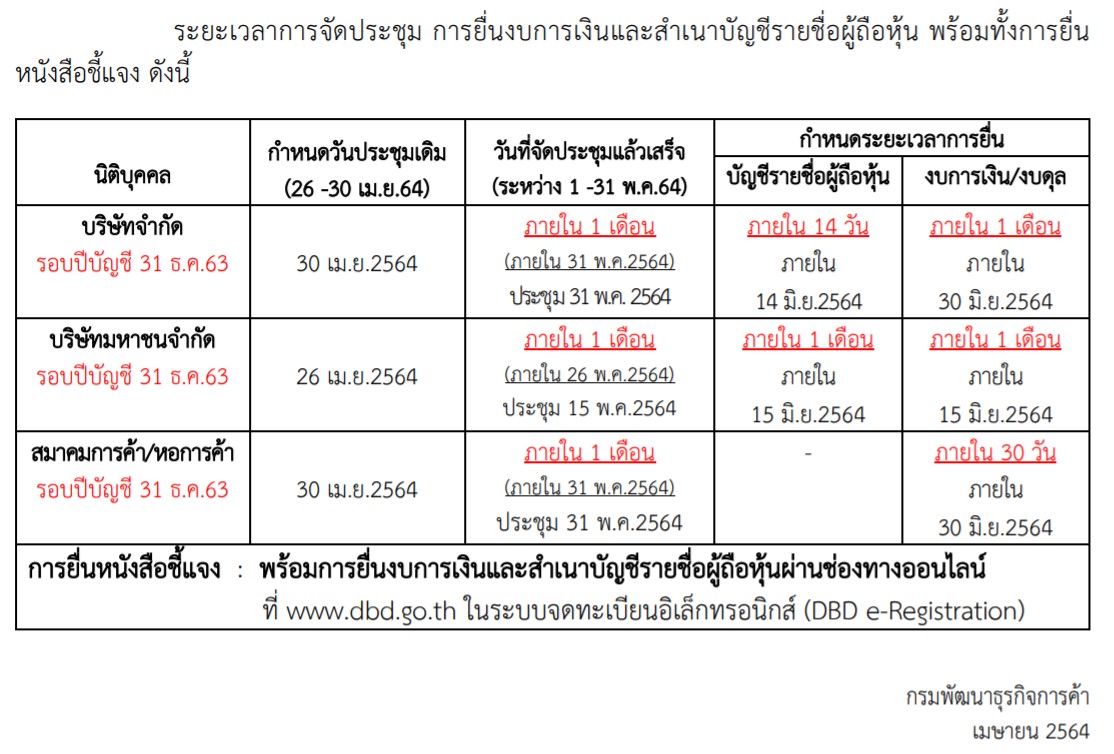 ระยะเวลาการจัดประชุม การยื่นงบการเงินและสำเนาบัญชีรายชื่อผู้ถือหุ้น พร้อมทั้งการยื่นหนังสือชี้แจง ดังนี้

| นิติบุคคล | กำหนดวันประชุมเดิม (26 -30 เม.ย.64) | วันที่จัดประชุมแล้วเสร็จ (ระหว่าง 1 -31 พ.ค.64) | กำหนดระยะเวลาการยื่น บัญชีรายชื่อผู้ถือหุ้น | กำหนดระยะเวลาการยื่น งบการเงิน/งบดุล |
|---|---|---|---|---|
| บริษัทจำกัด รอบปีบัญชี 31 ธ.ค.63 | 30 เม.ย.2564 | ภายใน 1 เดือน (ภายใน 31 พ.ค.2564) ประชุม 31 พ.ค. 2564 | ภายใน 14 วัน ภายใน 14 มิ.ย.2564 | ภายใน 1 เดือน ภายใน 30 มิ.ย.2564 |
| บริษัทมหาชนจำกัด รอบปีบัญชี 31 ธ.ค.63 | 26 เม.ย.2564 | ภายใน 1 เดือน (ภายใน 26 พ.ค.2564) ประชุม 15 พ.ค.2564 | ภายใน 1 เดือน ภายใน 15 มิ.ย.2564 | ภายใน 1 เดือน ภายใน 15 มิ.ย.2564 |
| สมาคมการค้า/หอการค้า รอบปีบัญชี 31 ธ.ค.63 | 30 เม.ย.2564 | ภายใน 1 เดือน (ภายใน 31 พ.ค.2564) ประชุม 31 พ.ค.2564 | - | ภายใน 30 วัน ภายใน 30 มิ.ย.2564 |

การยื่นหนังสือชี้แจง : พร้อมการยื่นงบการเงินและสำเนาบัญชีรายชื่อผู้ถือหุ้นผ่านช่องทางออนไลน์ ที่ www.dbd.go.th ในระบบจดทะเบียนอิเล็กทรอนิกส์ (DBD e-Registration)

กรมพัฒนาธุรกิจการค้า
เมษายน 2564